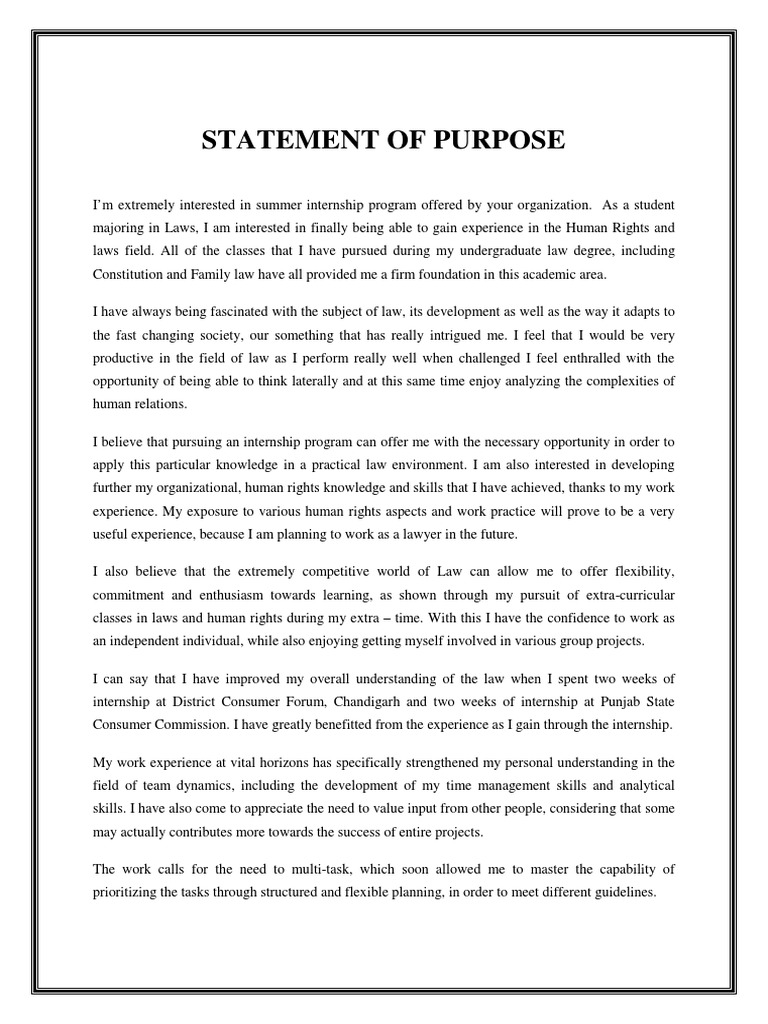 STATEMENT OF PURPOSE

I'm extremely interested in summer internship program offered by your organization. As a student majoring in Laws, I am interested in finally being able to gain experience in the Human Rights and laws field. All of the classes that I have pursued during my undergraduate law degree, including Constitution and Family law have all provided me a firm foundation in this academic area.

I have always being fascinated with the subject of law, its development as well as the way it adapts to the fast changing society, our something that has really intrigued me. I feel that I would be very productive in the field of law as I perform really well when challenged I feel enthralled with the opportunity of being able to think laterally and at this same time enjoy analyzing the complexities of human relations.

I believe that pursuing an internship program can offer me with the necessary opportunity in order to apply this particular knowledge in a practical law environment. I am also interested in developing further my organizational, human rights knowledge and skills that I have achieved, thanks to my work experience. My exposure to various human rights aspects and work practice will prove to be a very useful experience, because I am planning to work as a lawyer in the future.

I also believe that the extremely competitive world of Law can allow me to offer flexibility, commitment and enthusiasm towards learning, as shown through my pursuit of extra-curricular classes in laws and human rights during my extra – time. With this I have the confidence to work as an independent individual, while also enjoying getting myself involved in various group projects.

I can say that I have improved my overall understanding of the law when I spent two weeks of internship at District Consumer Forum, Chandigarh and two weeks of internship at Punjab State Consumer Commission. I have greatly benefitted from the experience as I gain through the internship.

My work experience at vital horizons has specifically strengthened my personal understanding in the field of team dynamics, including the development of my time management skills and analytical skills. I have also come to appreciate the need to value input from other people, considering that some may actually contributes more towards the success of entire projects.

The work calls for the need to multi-task, which soon allowed me to master the capability of prioritizing the tasks through structured and flexible planning, in order to meet different guidelines.